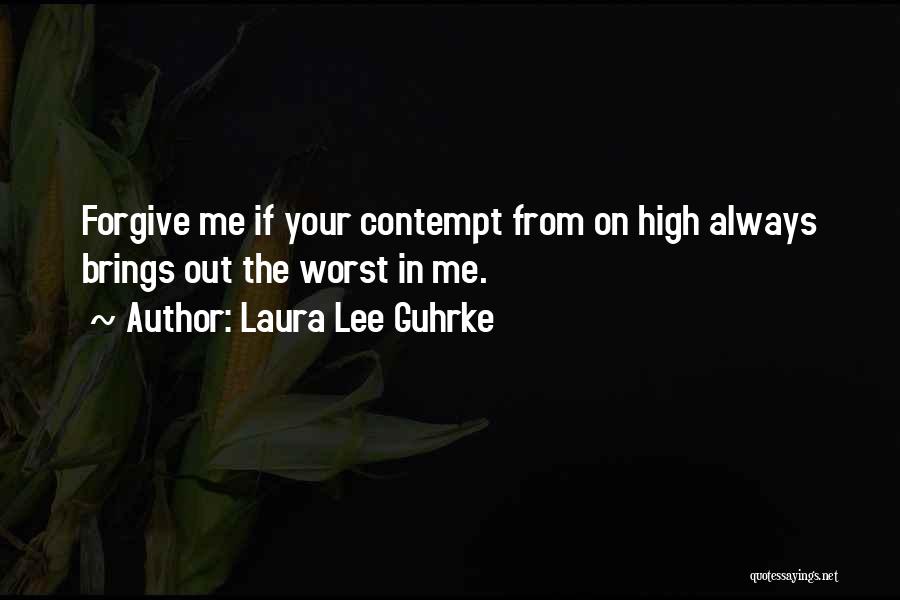 Forgive me if your contempt from on high always brings out the worst in me.

~ Author: Laura Lee Guhrke

quotessayings.net